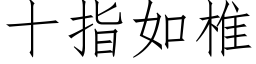 十指如椎